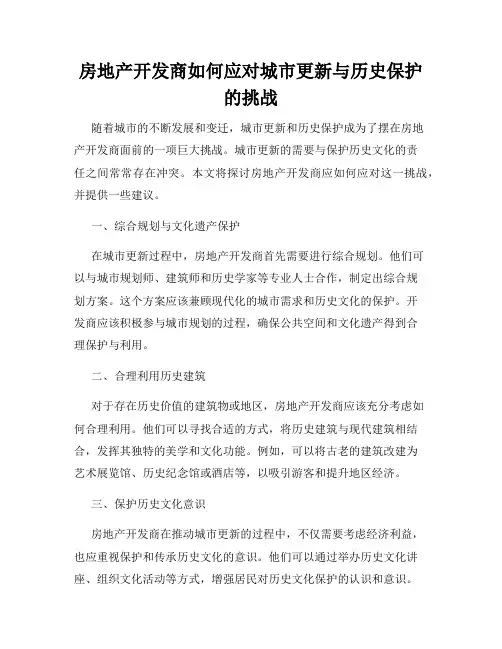 房地产开发商如何应对城市更新与历史保护的挑战

随着城市的不断发展和变迁，城市更新和历史保护成为了摆在房地产开发商面前的一项巨大挑战。城市更新的需要与保护历史文化的责任之间常常存在冲突。本文将探讨房地产开发商应如何应对这一挑战，并提供一些建议。

一、综合规划与文化遗产保护

在城市更新过程中，房地产开发商首先需要进行综合规划。他们可以与城市规划师、建筑师和历史学家等专业人士合作，制定出综合规划方案。这个方案应该兼顾现代化的城市需求和历史文化的保护。开发商应该积极参与城市规划的过程，确保公共空间和文化遗产得到合理保护与利用。

二、合理利用历史建筑

对于存在历史价值的建筑物或地区，房地产开发商应该充分考虑如何合理利用。他们可以寻找合适的方式，将历史建筑与现代建筑相结合，发挥其独特的美学和文化功能。例如，可以将古老的建筑改建为艺术展览馆、历史纪念馆或酒店等，以吸引游客和提升地区经济。

三、保护历史文化意识

房地产开发商在推动城市更新的过程中，不仅需要考虑经济利益，也应重视保护和传承历史文化的意识。他们可以通过举办历史文化讲座、组织文化活动等方式，增强居民对历史文化保护的认识和意识。